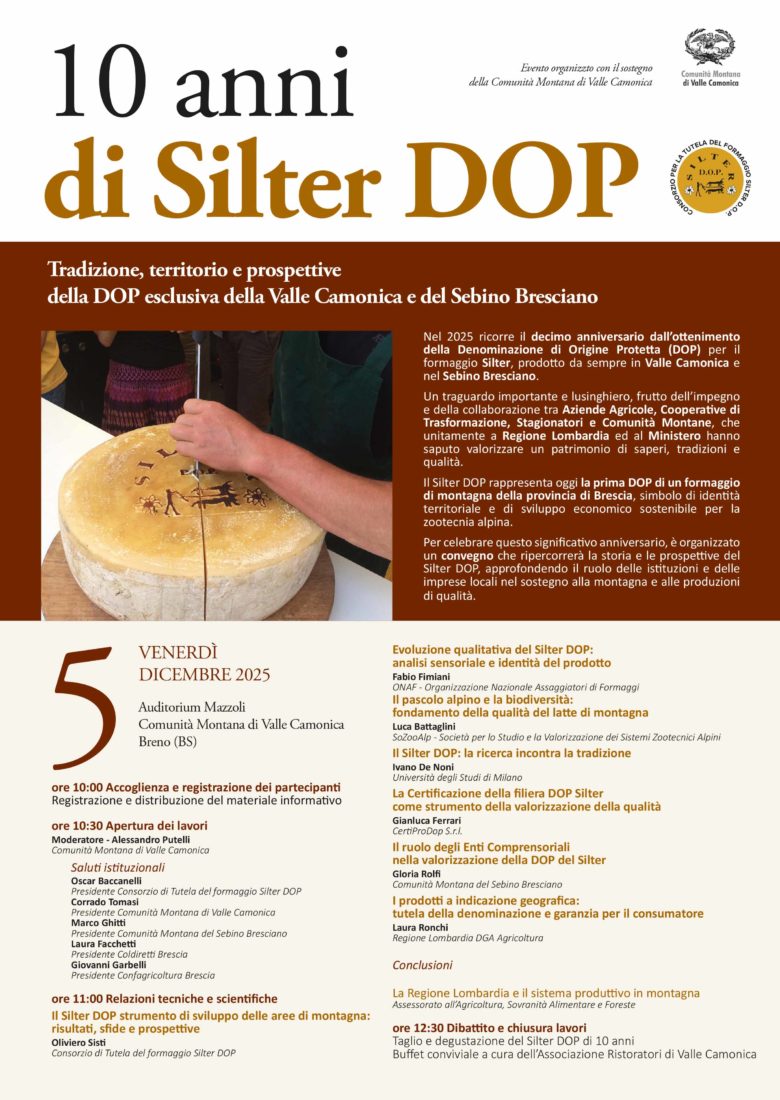 10 anni
di Silter DOP

Evento organizzato con il sostegno della Comunità Montana di Valle Camonica

Comunità Montana di Valle Camonica

CONSORZIO PER LA TUTELA DEL FORMAGGIO SILTER D.O.P.
SILTER D.O.P.

Tradizione, territorio e prospettive della DOP esclusiva della Valle Camonica e del Sebino Bresciano

Nel 2025 ricorre il decimo anniversario dall'ottenimento della Denominazione di Origine Protetta (DOP) per il formaggio Silter, prodotto da sempre in Valle Camonica e nel Sebino Bresciano.

Un traguardo importante e lusinghiero, frutto dell'impegno e della collaborazione tra Aziende Agricole, Cooperative di Trasformazione, Stagionatori e Comunità Montane, che unitamente a Regione Lombardia ed al Ministero hanno saputo valorizzare un patrimonio di saperi, tradizioni e qualità.

Il Silter DOP rappresenta oggi la prima DOP di un formaggio di montagna della provincia di Brescia, simbolo di identità territoriale e di sviluppo economico sostenibile per la zootecnia alpina.

Per celebrare questo significativo anniversario, è organizzato un convegno che ripercorrerà la storia e le prospettive del Silter DOP, approfondendo il ruolo delle istituzioni e delle imprese locali nel sostegno alla montagna e alle produzioni di qualità.

5
VENERDÌ
DICEMBRE 2025

Auditorium Mazzoli
Comunità Montana di Valle Camonica
Breno (BS)

ore 10:00 Accoglienza e registrazione dei partecipanti
Registrazione e distribuzione del materiale informativo

ore 10:30 Apertura dei lavori
Moderatore - Alessandro Putelli
Comunità Montana di Valle Camonica

Saluti istituzionali
Oscar Baccanelli
Presidente Consorzio di Tutela del formaggio Silter DOP
Corrado Tomasi
Presidente Comunità Montana di Valle Camonica
Marco Ghitti
Presidente Comunità Montana del Sebino Bresciano
Laura Facchetti
Presidente Coldiretti Brescia
Giovanni Garbelli
Presidente Confagricoltura Brescia

ore 11:00 Relazioni tecniche e scientifiche
Il Silter DOP strumento di sviluppo delle aree di montagna: risultati, sfide e prospettive
Oliviero Sisti
Consorzio di Tutela del formaggio Silter DOP

Evoluzione qualitativa del Silter DOP: analisi sensoriale e identità del prodotto
Fabio Fimiani
ONAF - Organizzazione Nazionale Assaggiatori di Formaggi
Il pascolo alpino e la biodiversità: fondamento della qualità del latte di montagna
Luca Battaglini
SoZooAlp - Società per lo Studio e la Valorizzazione dei Sistemi Zootecnici Alpini
Il Silter DOP: la ricerca incontra la tradizione
Ivano De Noni
Università degli Studi di Milano
La Certificazione della filiera DOP Silter come strumento della valorizzazione della qualità
Gianluca Ferrari
CertiProDop S.r.l.
Il ruolo degli Enti Comprensoriali nella valorizzazione della DOP del Silter
Gloria Rolfi
Comunità Montana del Sebino Bresciano
I prodotti a indicazione geografica: tutela della denominazione e garanzia per il consumatore
Laura Ronchi
Regione Lombardia DGA Agricoltura

Conclusioni

La Regione Lombardia e il sistema produttivo in montagna
Assessorato all'Agricoltura, Sovranità Alimentare e Foreste

ore 12:30 Dibattito e chiusura lavori
Taglio e degustazione del Silter DOP di 10 anni
Buffet conviviale a cura dell'Associazione Ristoratori di Valle Camonica